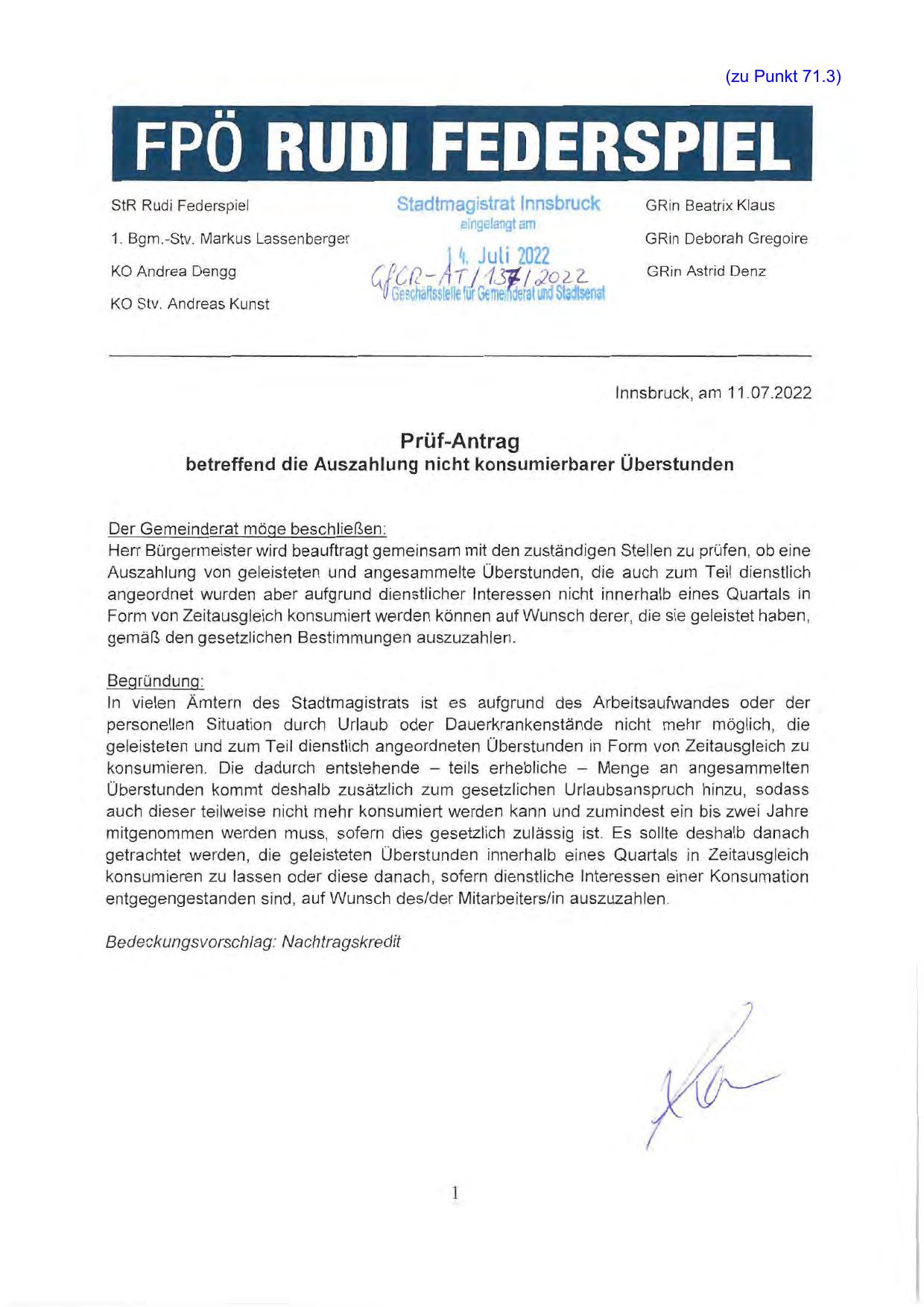 (zu Punkt 71.3)

FPÖ RUDI FEDERSPIEL

StR Rudi Federspiel

1. Bgm.-Stv. Markus Lassenberger

KO Andrea Dengg

KO Stv. Andreas Kunst

Stadtmagistrat Innsbruck
eingelangt am
14. Juli 2022
GfGR-AT/137/2022
Geschäftsstelle für Gemeinderat und Stadtsenat

GRin Beatrix Klaus

GRin Deborah Gregoire

GRin Astrid Denz

Innsbruck, am 11.07.2022

Prüf-Antrag
betreffend die Auszahlung nicht konsumierbarer Überstunden

Der Gemeinderat möge beschließen:
Herr Bürgermeister wird beauftragt gemeinsam mit den zuständigen Stellen zu prüfen, ob eine Auszahlung von geleisteten und angesammelte Überstunden, die auch zum Teil dienstlich angeordnet wurden aber aufgrund dienstlicher Interessen nicht innerhalb eines Quartals in Form von Zeitausgleich konsumiert werden können auf Wunsch derer, die sie geleistet haben, gemäß den gesetzlichen Bestimmungen auszuzahlen.

Begründung:
In vielen Ämtern des Stadtmagistrats ist es aufgrund des Arbeitsaufwandes oder der personellen Situation durch Urlaub oder Dauerkrankenstände nicht mehr möglich, die geleisteten und zum Teil dienstlich angeordneten Überstunden in Form von Zeitausgleich zu konsumieren. Die dadurch entstehende – teils erhebliche – Menge an angesammelten Überstunden kommt deshalb zusätzlich zum gesetzlichen Urlaubsanspruch hinzu, sodass auch dieser teilweise nicht mehr konsumiert werden kann und zumindest ein bis zwei Jahre mitgenommen werden muss, sofern dies gesetzlich zulässig ist. Es sollte deshalb danach getrachtet werden, die geleisteten Überstunden innerhalb eines Quartals in Zeitausgleich konsumieren zu lassen oder diese danach, sofern dienstliche Interessen einer Konsumation entgegengestanden sind, auf Wunsch des/der Mitarbeiters/in auszuzahlen.

Bedeckungsvorschlag: Nachtragskredit

1